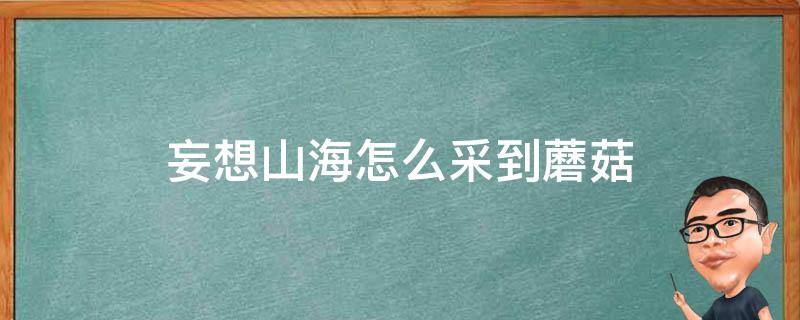 妄想山海怎么采到蘑菇